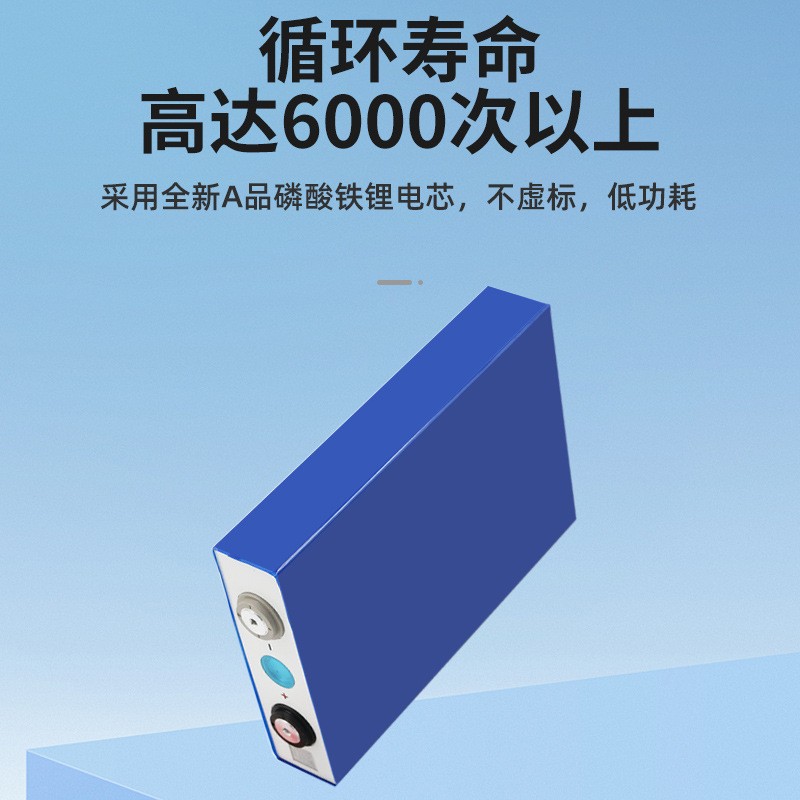 循环寿命
高达6000次以上

采用全新A品磷酸铁锂电芯，不虚标，低功耗

-
+